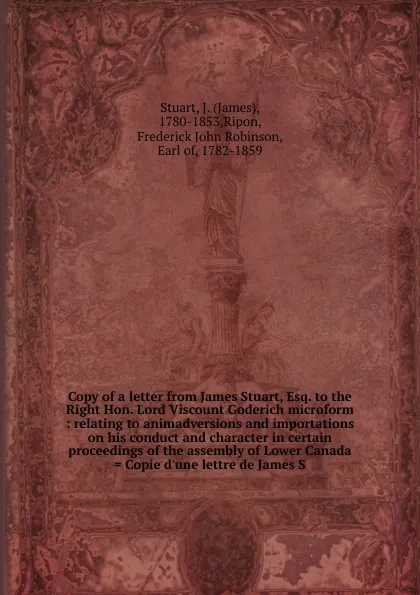 Stuart, J. (James), 1780-1853,Ripon, Frederick John Robinson, Earl of, 1782-1859

Copy of a letter from James Stuart, Esq. to the Right Hon. Lord Viscount Goderich microform : relating to animadversions and importations on his conduct and character in certain proceedings of the assembly of Lower Canada = Copie d'une lettre de James S